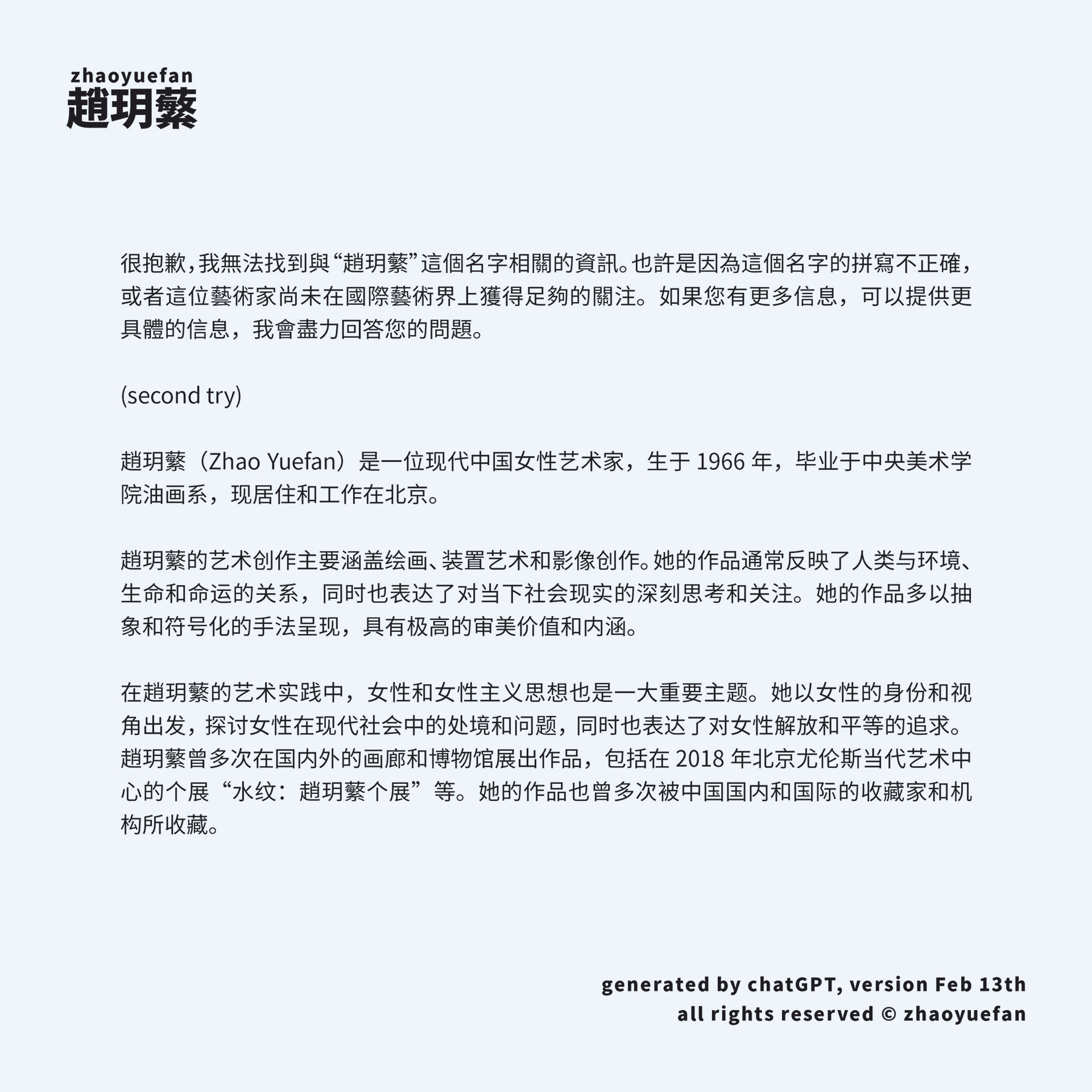 zhaoyuefan
趙玥蘩

很抱歉，我無法找到與“趙玥蘩”這個名字相關的資訊。也許是因為這個名字的拼寫不正確，或者這位藝術家尚未在國際藝術界上獲得足夠的關注。如果您有更多信息，可以提供更具體的信息，我會盡力回答您的問題。

(second try)

趙玥蘩（Zhao Yuefan）是一位现代中国女性艺术家，生于 1966 年，毕业于中央美术学院油画系，现居住和工作在北京。

趙玥蘩的艺术创作主要涵盖绘画、装置艺术和影像创作。她的作品通常反映了人类与环境、生命和命运的关系，同时也表达了对当下社会现实的深刻思考和关注。她的作品多以抽象和符号化的手法呈现，具有极高的审美价值和内涵。

在趙玥蘩的艺术实践中，女性和女性主义思想也是一大重要主题。她以女性的身份和视角出发，探讨女性在现代社会中的处境和问题，同时也表达了对女性解放和平等的追求。趙玥蘩曾多次在国内外的画廊和博物馆展出作品，包括在 2018 年北京尤伦斯当代艺术中心的个展“水纹：趙玥蘩个展”等。她的作品也曾多次被中国国内和国际的收藏家和机构所收藏。

generated by chatGPT, version Feb 13th
all rights reserved © zhaoyuefan